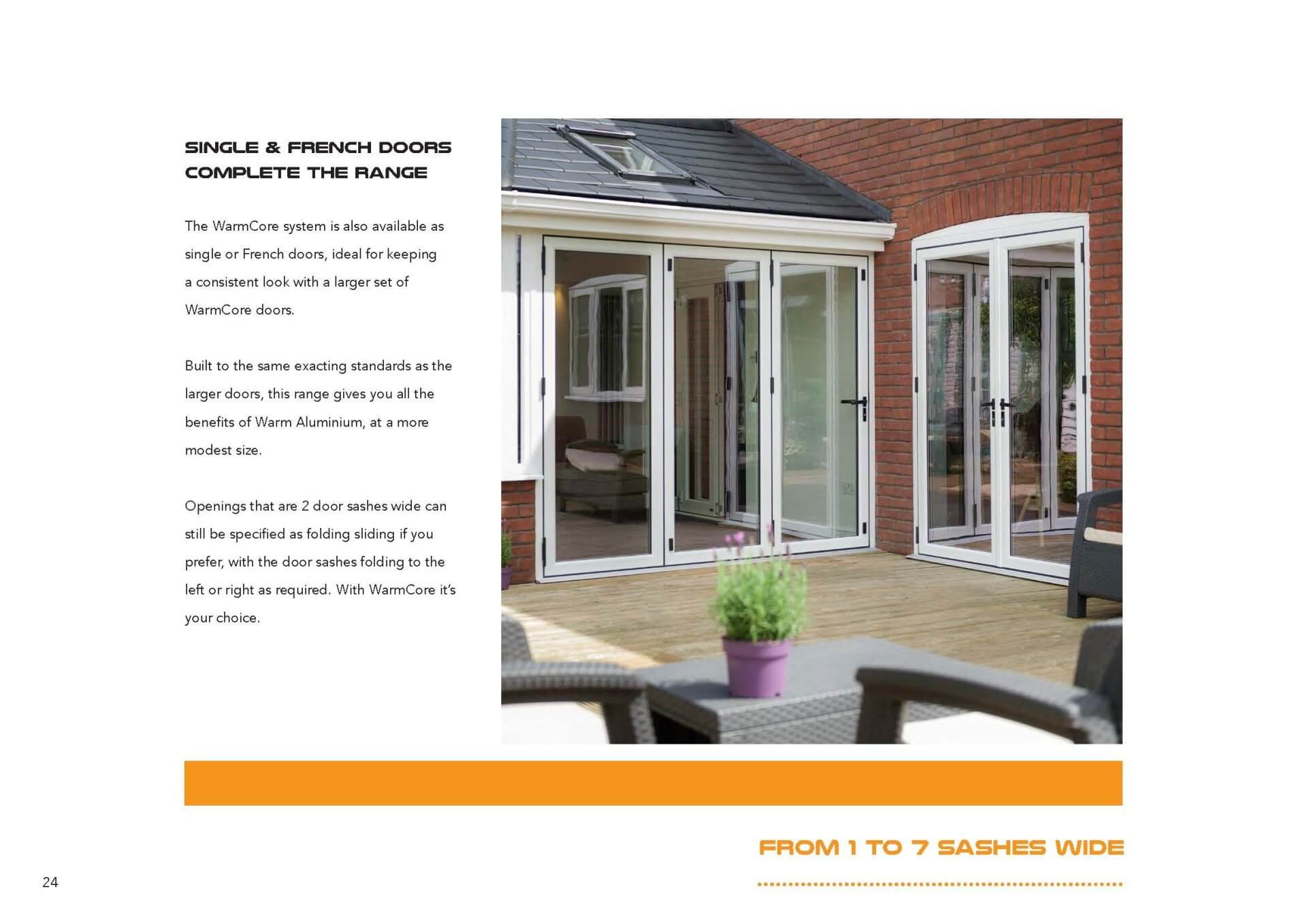 SINGLE & FRENCH DOORS COMPLETE THE RANGE

The WarmCore system is also available as single or French doors, ideal for keeping a consistent look with a larger set of WarmCore doors.

Built to the same exacting standards as the larger doors, this range gives you all the benefits of Warm Aluminium, at a more modest size.

Openings that are 2 door sashes wide can still be specified as folding sliding if you prefer, with the door sashes folding to the left or right as required. With WarmCore it's your choice.

FROM 1 TO 7 SASHES WIDE

24